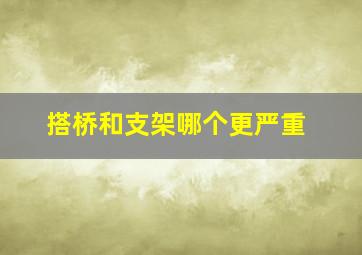 搭桥和支架哪个更严重